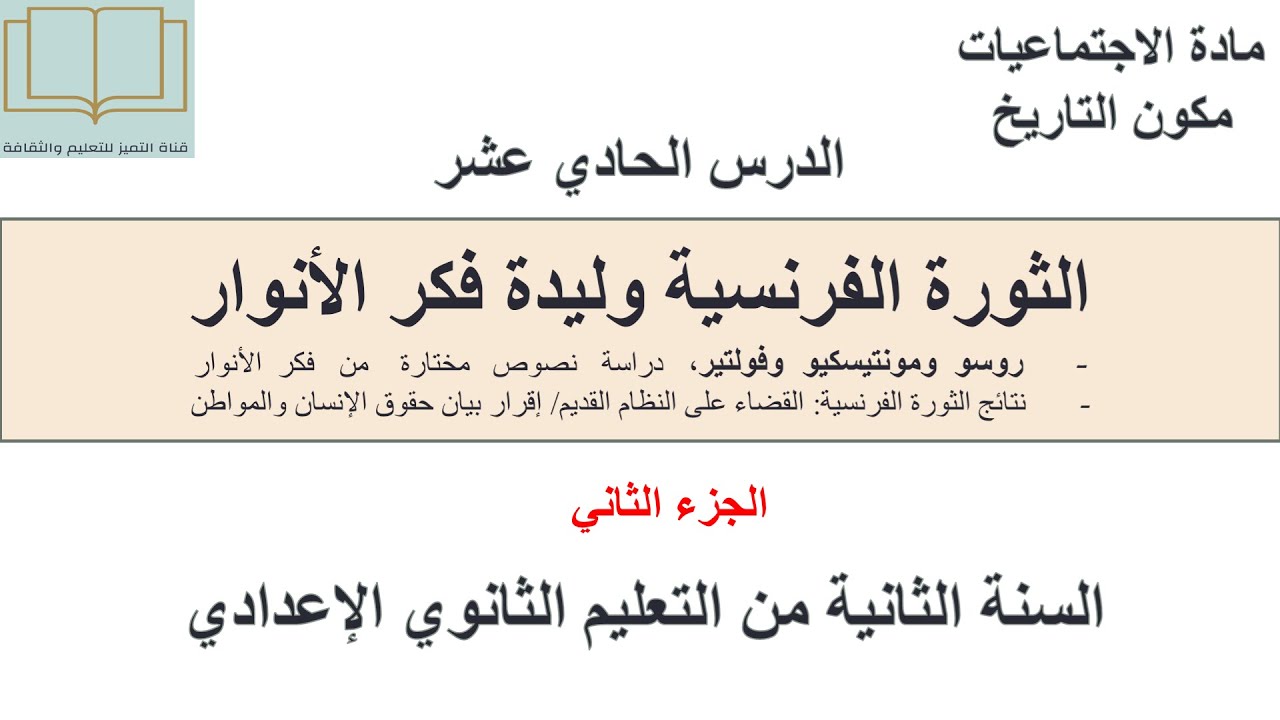 مادة الاجتماعيات
مكون التاريخ

قناة التميز للتعليم والثقافة

الدرس الحادي عشر

الثورة الفرنسية وليدة فكر الأنوار

- روسو ومونتيسكيو وفولتير، دراسة نصوص مختارة من فكر الأنوار
- نتائج الثورة الفرنسية: القضاء على النظام القديم/ إقرار بيان حقوق الإنسان والمواطن

الجزء الثاني

السنة الثانية من التعليم الثانوي الإعدادي